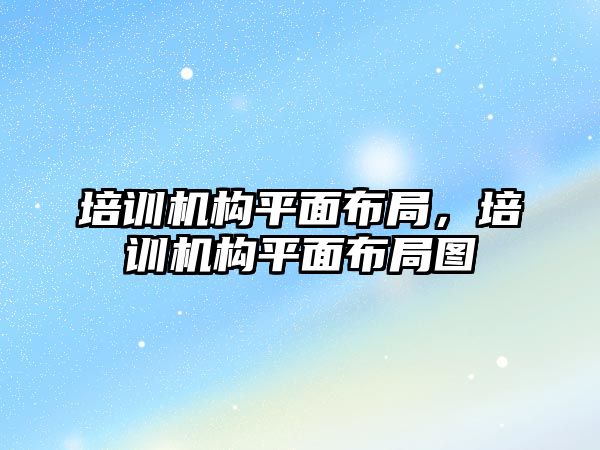 培训机构平面布局，培训机构平面布局图